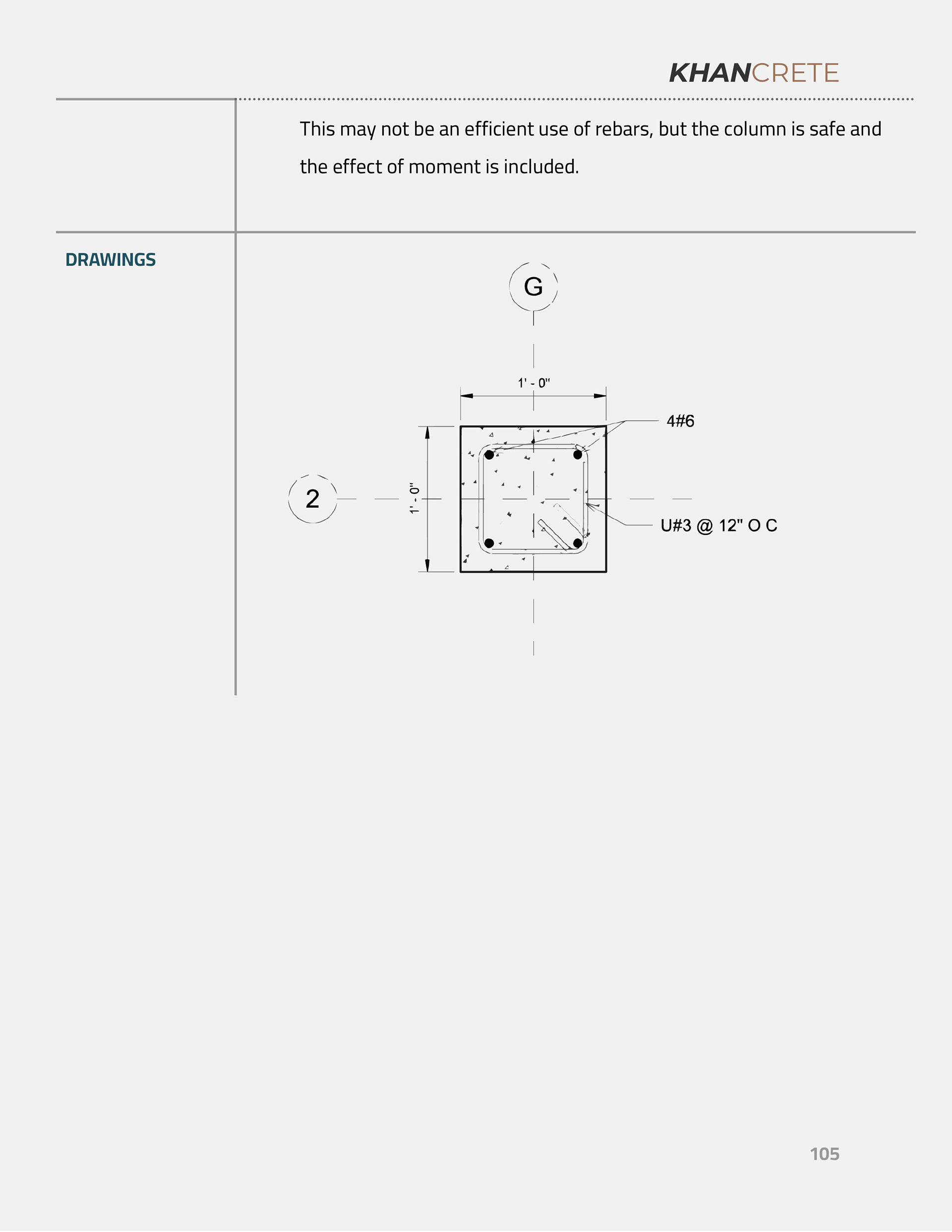 KHANCRETE

This may not be an efficient use of rebars, but the column is safe and the effect of moment is included.

DRAWINGS

G

1' - 0"

4#6

2

1' - 0"

U#3 @ 12" O C

105